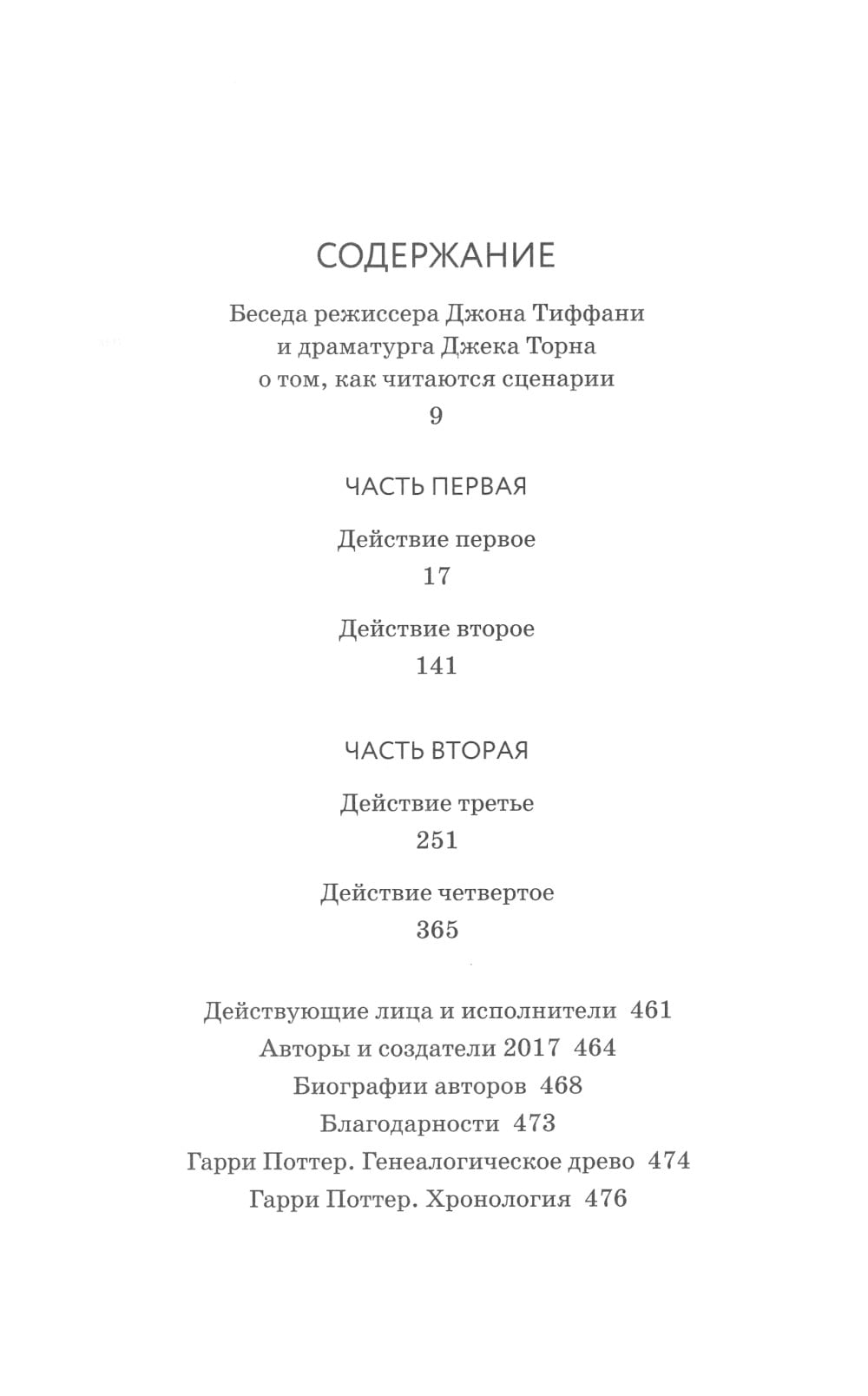 СОДЕРЖАНИЕ

Беседа режиссера Джона Тиффани
и драматурга Джека Торна
о том, как читаются сценарии
9

ЧАСТЬ ПЕРВАЯ

Действие первое
17

Действие второе
141

ЧАСТЬ ВТОРАЯ

Действие третье
251

Действие четвертое
365

Действующие лица и исполнители 461
Авторы и создатели 2017 464
Биографии авторов 468
Благодарности 473
Гарри Поттер. Генеалогическое древо 474
Гарри Поттер. Хронология 476